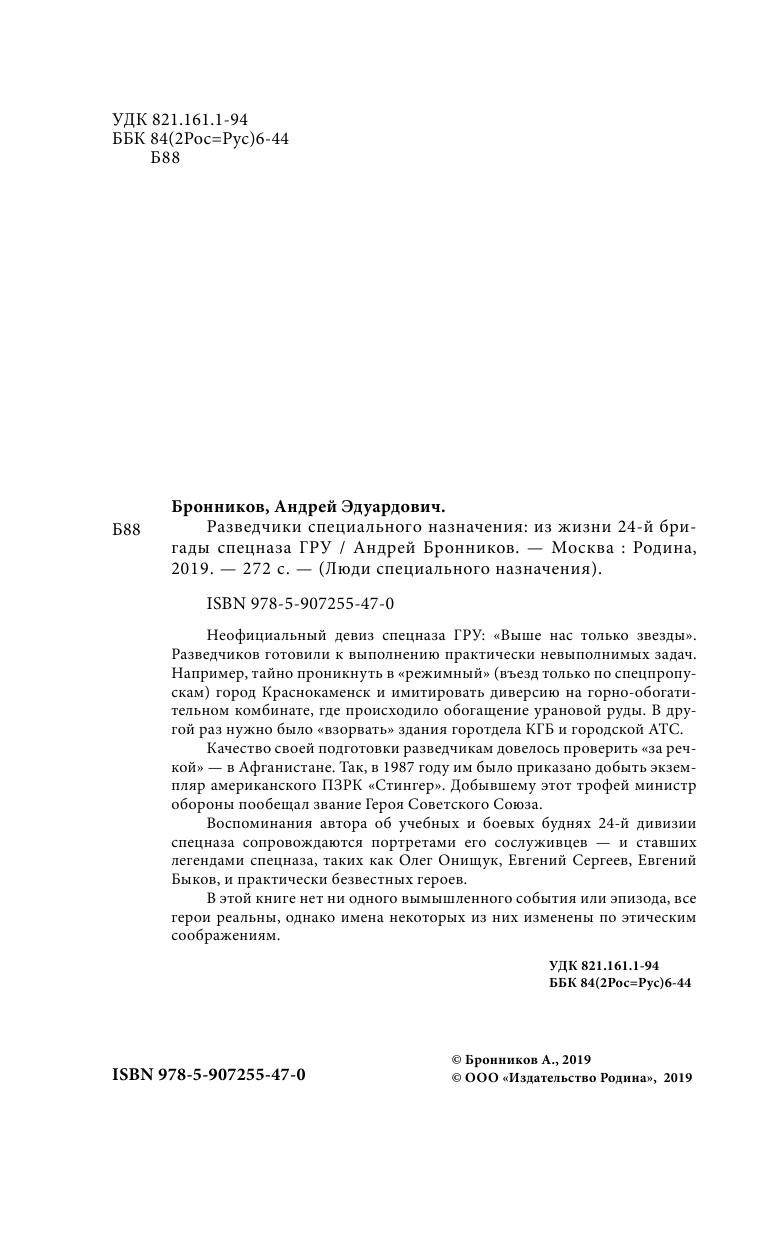 УДК 821.161.1-94
ББК 84(2Рос=Рус)6-44
Б88

Бронников, Андрей Эдуардович.

Б88 Разведчики специального назначения: из жизни 24-й бригады спецназа ГРУ / Андрей Бронников. — Москва : Родина, 2019. — 272 с. — (Люди специального назначения).

ISBN 978-5-907255-47-0

Неофициальный девиз спецназа ГРУ: «Выше нас только звезды». Разведчиков готовили к выполнению практически невыполнимых задач. Например, тайно проникнуть в «режимный» (въезд только по спецпропускам) город Краснокаменск и имитировать диверсию на горно-обогатительном комбинате, где происходило обогащение урановой руды. В другой раз нужно было «взорвать» здания горотдела КГБ и городской АТС.

Качество своей подготовки разведчикам довелось проверить «за речкой» — в Афганистане. Так, в 1987 году им было приказано добыть экземпляр американского ПЗРК «Стингер». Добывшему этот трофей министр обороны пообещал звание Героя Советского Союза.

Воспоминания автора об учебных и боевых буднях 24-й дивизии спецназа сопровождаются портретами его сослуживцев — и ставших легендами спецназа, таких как Олег Онищук, Евгений Сергеев, Евгений Быков, и практически безвестных героев.

В этой книге нет ни одного вымышленного события или эпизода, все герои реальны, однако имена некоторых из них изменены по этическим соображениям.

УДК 821.161.1-94
ББК 84(2Рос=Рус)6-44

ISBN 978-5-907255-47-0

© Бронников А., 2019
© ООО «Издательство Родина», 2019